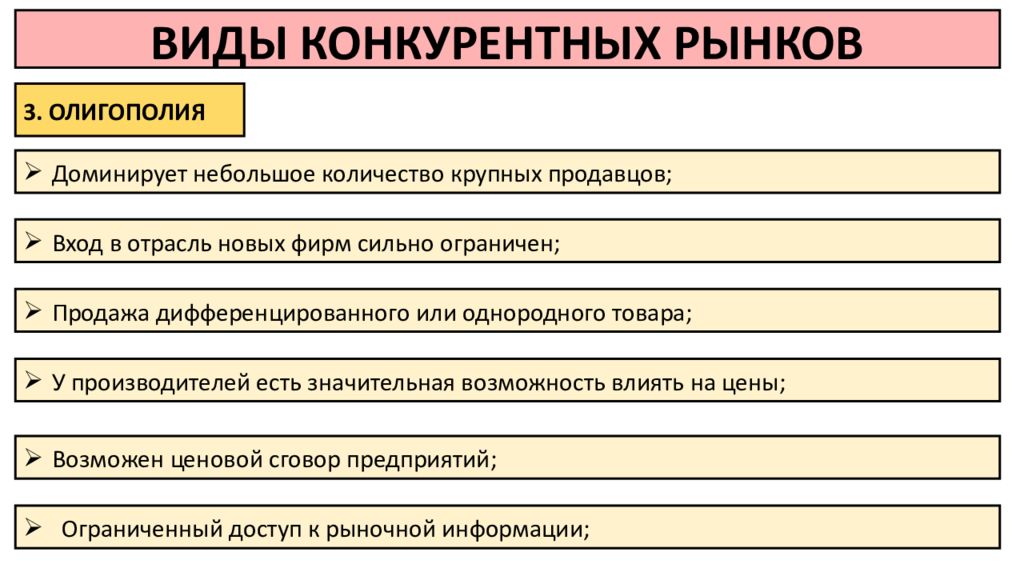 ВИДЫ КОНКУРЕНТНЫХ РЫНКОВ

3. ОЛИГОПОЛИЯ

➢ Доминирует небольшое количество крупных продавцов;

➢ Вход в отрасль новых фирм сильно ограничен;

➢ Продажа дифференцированного или однородного товара;

➢ У производителей есть значительная возможность влиять на цены;

➢ Возможен ценовой сговор предприятий;

➢ Ограниченный доступ к рыночной информации;